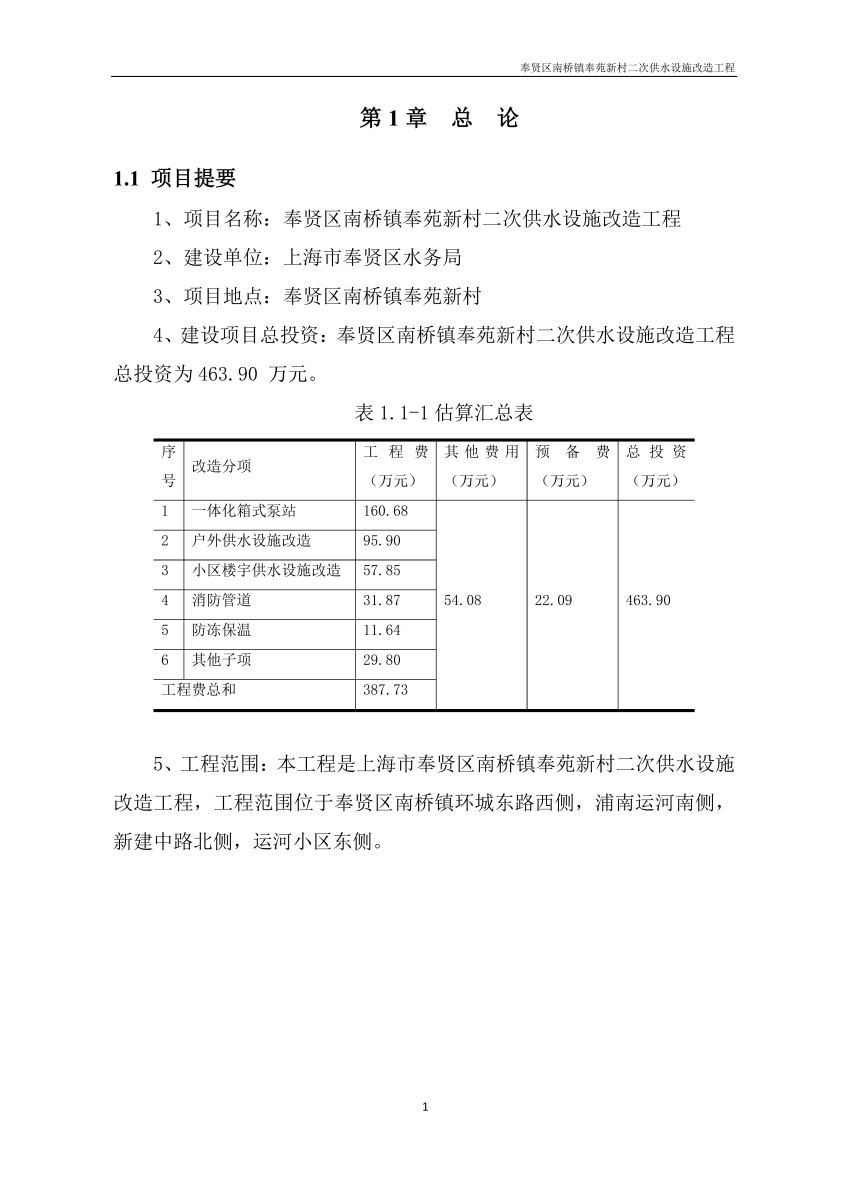 奉贤区南桥镇奉苑新村二次供水设施改造工程

第 1 章　总　论

1.1 项目提要

1、项目名称：奉贤区南桥镇奉苑新村二次供水设施改造工程

2、建设单位：上海市奉贤区水务局

3、项目地点：奉贤区南桥镇奉苑新村

4、建设项目总投资：奉贤区南桥镇奉苑新村二次供水设施改造工程总投资为 463.90 万元。

表 1.1-1 估算汇总表

| 序号 | 改造分项 | 工程费（万元） | 其他费用（万元） | 预备费（万元） | 总投资（万元） |
|---|---|---|---|---|---|
| 1 | 一体化箱式泵站 | 160.68 | 54.08 | 22.09 | 463.90 |
| 2 | 户外供水设施改造 | 95.90 | | | |
| 3 | 小区楼宇供水设施改造 | 57.85 | | | |
| 4 | 消防管道 | 31.87 | | | |
| 5 | 防冻保温 | 11.64 | | | |
| 6 | 其他子项 | 29.80 | | | |
| 工程费总和 | | 387.73 | | | |

5、工程范围：本工程是上海市奉贤区南桥镇奉苑新村二次供水设施改造工程，工程范围位于奉贤区南桥镇环城东路西侧，浦南运河南侧，新建中路北侧，运河小区东侧。

1